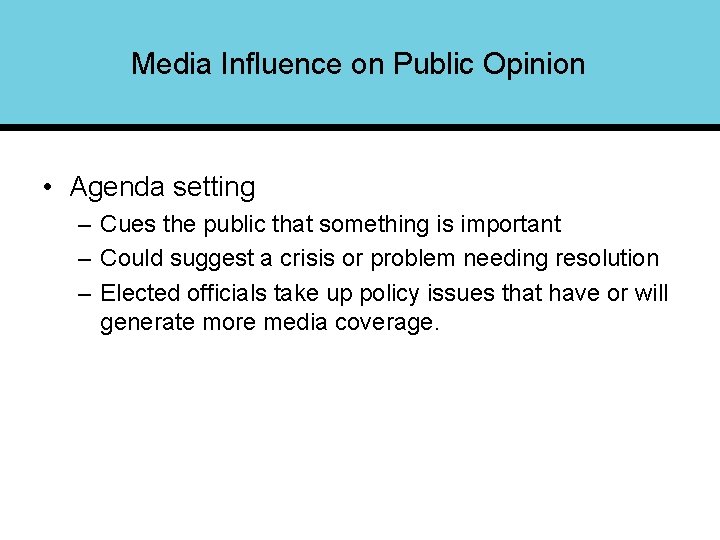 Media Influence on Public Opinion

• Agenda setting
– Cues the public that something is important
– Could suggest a crisis or problem needing resolution
– Elected officials take up policy issues that have or will generate more media coverage.